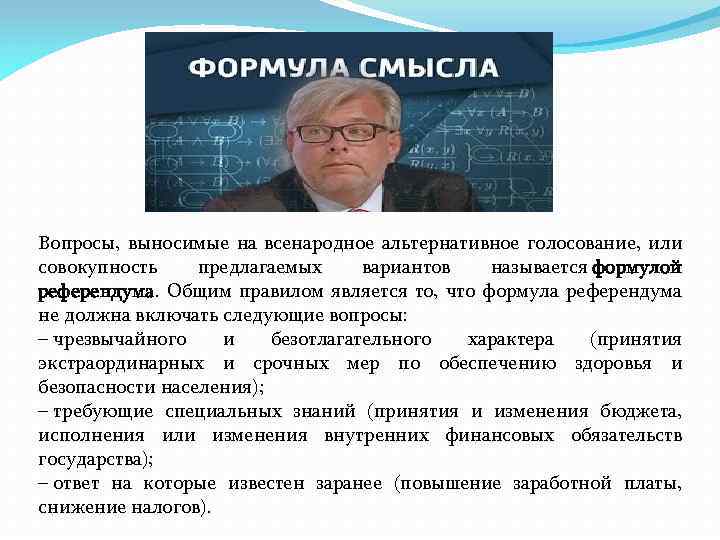 ФОРМУЛА СМЫСЛА

Вопросы, выносимые на всенародное альтернативное голосование, или совокупность предлагаемых вариантов называется формулой референдума. Общим правилом является то, что формула референдума не должна включать следующие вопросы:
– чрезвычайного и безотлагательного характера (принятия экстраординарных и срочных мер по обеспечению здоровья и безопасности населения);
– требующие специальных знаний (принятия и изменения бюджета, исполнения или изменения внутренних финансовых обязательств государства);
– ответ на которые известен заранее (повышение заработной платы, снижение налогов).